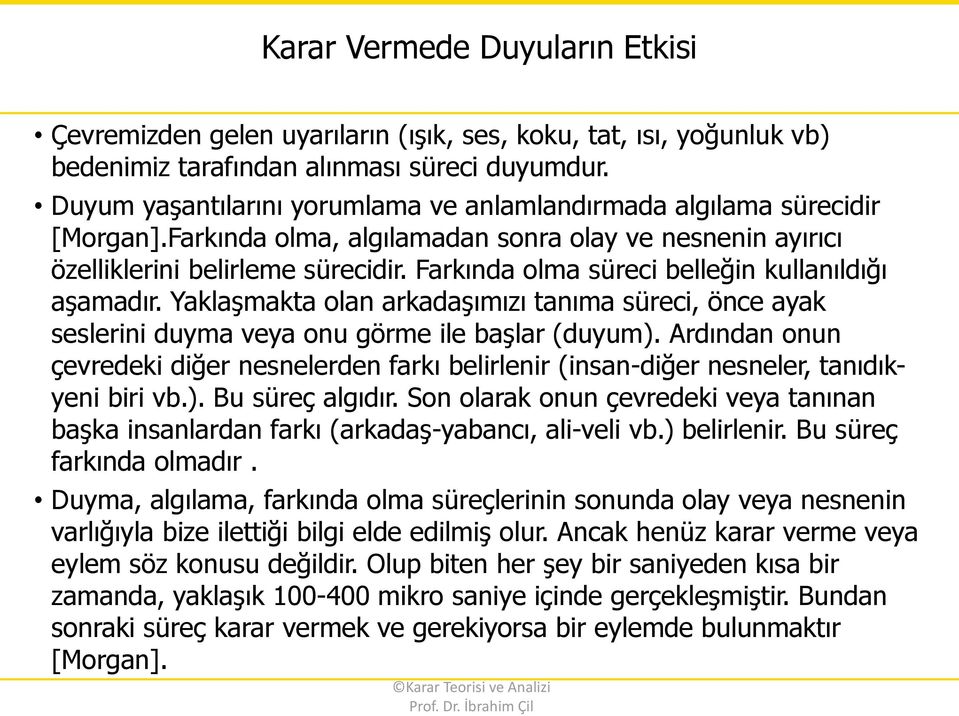 Karar Vermede Duyuların Etkisi

• Çevremizden gelen uyarıların (ışık, ses, koku, tat, ısı, yoğunluk vb) bedenimiz tarafından alınması süreci duyumdur.

• Duyum yaşantılarını yorumlama ve anlamlandırmada algılama sürecidir [Morgan].Farkında olma, algılamadan sonra olay ve nesnenin ayırıcı özelliklerini belirleme sürecidir. Farkında olma süreci belleğin kullanıldığı aşamadır. Yaklaşmakta olan arkadaşımızı tanıma süreci, önce ayak seslerini duyma veya onu görme ile başlar (duyum). Ardından onun çevredeki diğer nesnelerden farkı belirlenir (insan-diğer nesneler, tanıdık-yeni biri vb.). Bu süreç algıdır. Son olarak onun çevredeki veya tanınan başka insanlardan farkı (arkadaş-yabancı, ali-veli vb.) belirlenir. Bu süreç farkında olmadır .

• Duyma, algılama, farkında olma süreçlerinin sonunda olay veya nesnenin varlığıyla bize ilettiği bilgi elde edilmiş olur. Ancak henüz karar verme veya eylem söz konusu değildir. Olup biten her şey bir saniyeden kısa bir zamanda, yaklaşık 100-400 mikro saniye içinde gerçekleşmiştir. Bundan sonraki süreç karar vermek ve gerekiyorsa bir eylemde bulunmaktır [Morgan].

©Karar Teorisi ve Analizi
Prof. Dr. İbrahim Çil